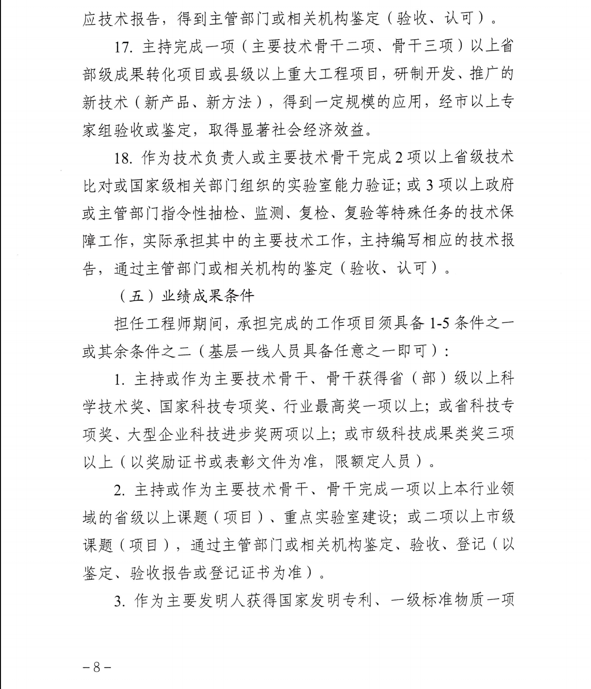 应技术报告，得到主管部门或相关机构鉴定（验收、认可）。

17. 主持完成一项（主要技术骨干二项、骨干三项）以上省部级成果转化项目或县级以上重大工程项目，研制开发、推广的新技术（新产品、新方法），得到一定规模的应用，经市以上专家组验收或鉴定，取得显著社会经济效益。

18. 作为技术负责人或主要技术骨干完成 2 项以上省级技术比对或国家级相关部门组织的实验室能力验证；或 3 项以上政府或主管部门指令性抽检、监测、复检、复验等特殊任务的技术保障工作，实际承担其中的主要技术工作，主持编写相应的技术报告，通过主管部门或相关机构的鉴定（验收、认可）。

（五）业绩成果条件

担任工程师期间，承担完成的工作项目须具备 1-5 条件之一或其余条件之二（基层一线人员具备任意之一即可）：

1. 主持或作为主要技术骨干、骨干获得省（部）级以上科学技术奖、国家科技专项奖、行业最高奖一项以上；或省科技专项奖、大型企业科技进步奖两项以上；或市级科技成果类奖三项以上（以奖励证书或表彰文件为准，限额定人员）。

2. 主持或作为主要技术骨干、骨干完成一项以上本行业领域的省级以上课题（项目）、重点实验室建设；或二项以上市级课题（项目），通过主管部门或相关机构鉴定、验收、登记（以鉴定、验收报告或登记证书为准）。

3. 作为主要发明人获得国家发明专利、一级标准物质一项

－8－